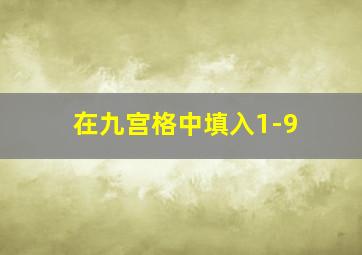 在九宫格中填入1-9